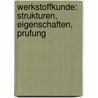 werkstoffkunde: strukturen, eigenschaften, prufung